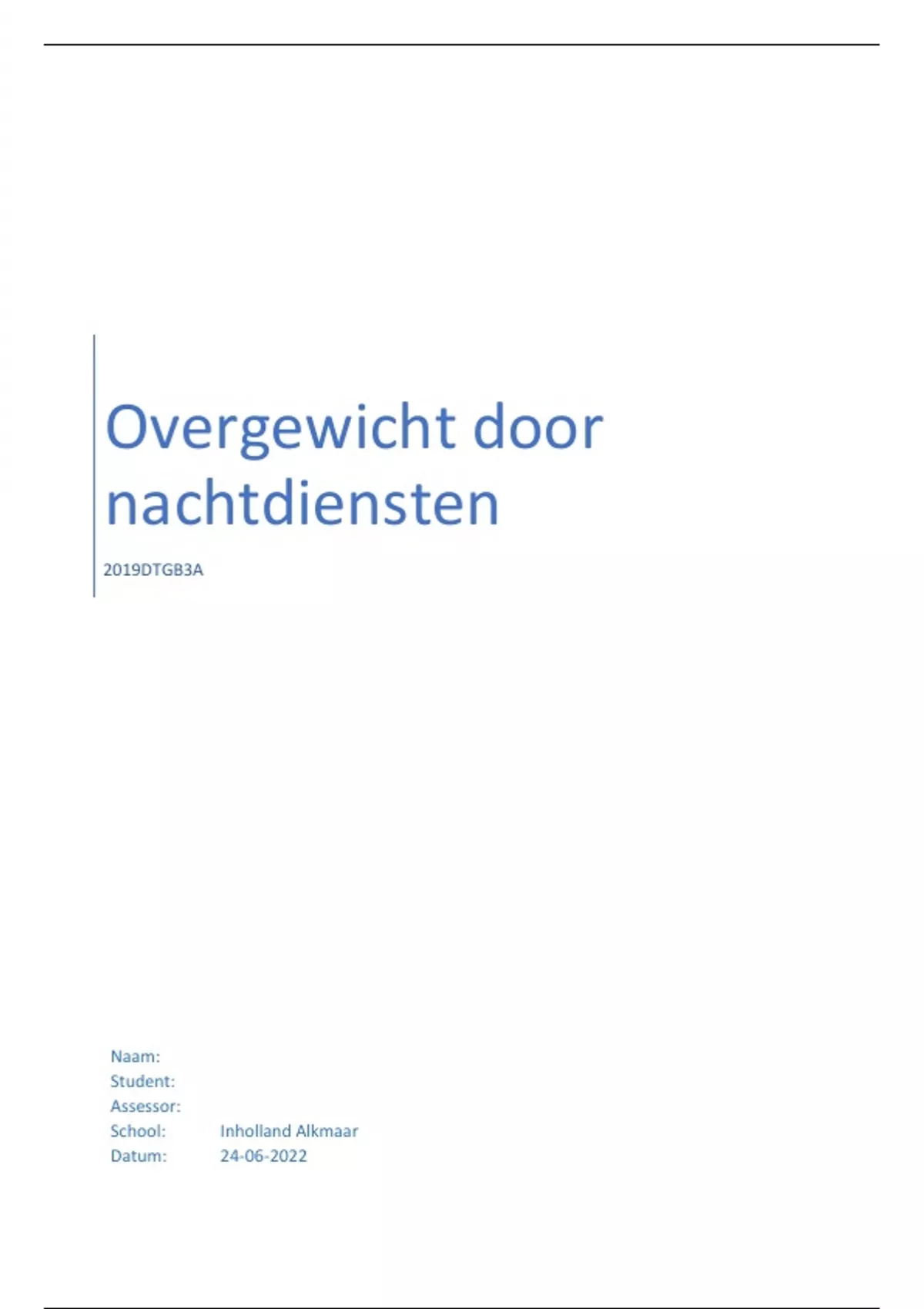 Overgewicht door nachtdiensten

2019DTGB3A

Naam:
Student:
Assessor:
School: Inholland Alkmaar
Datum: 24-06-2022